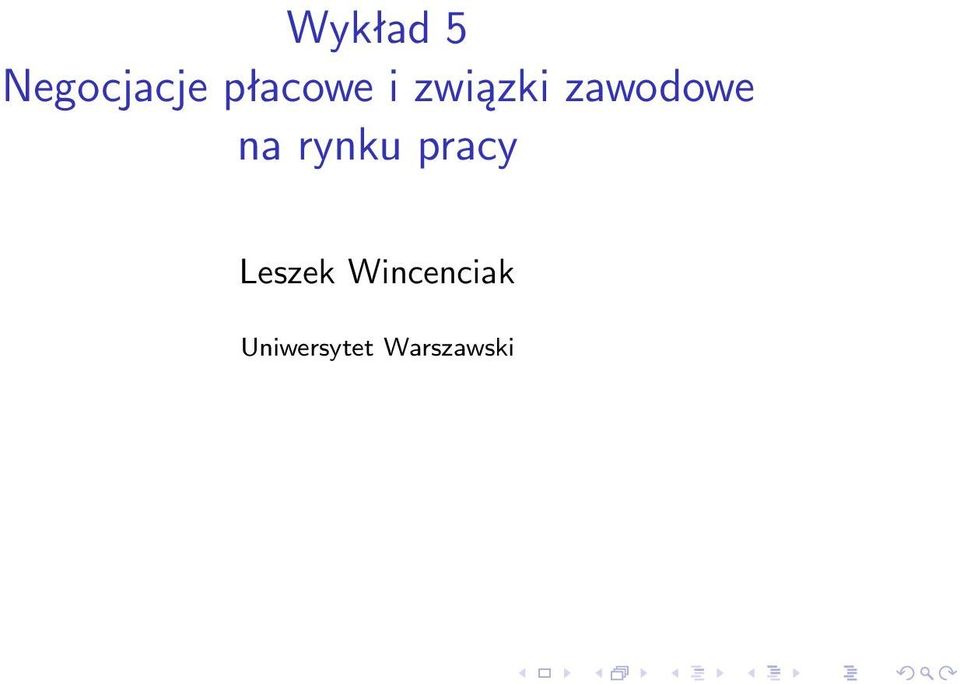 Wykład 5
Negocjacje płacowe i związki zawodowe na rynku pracy

Leszek Wincenciak

Uniwersytet Warszawski